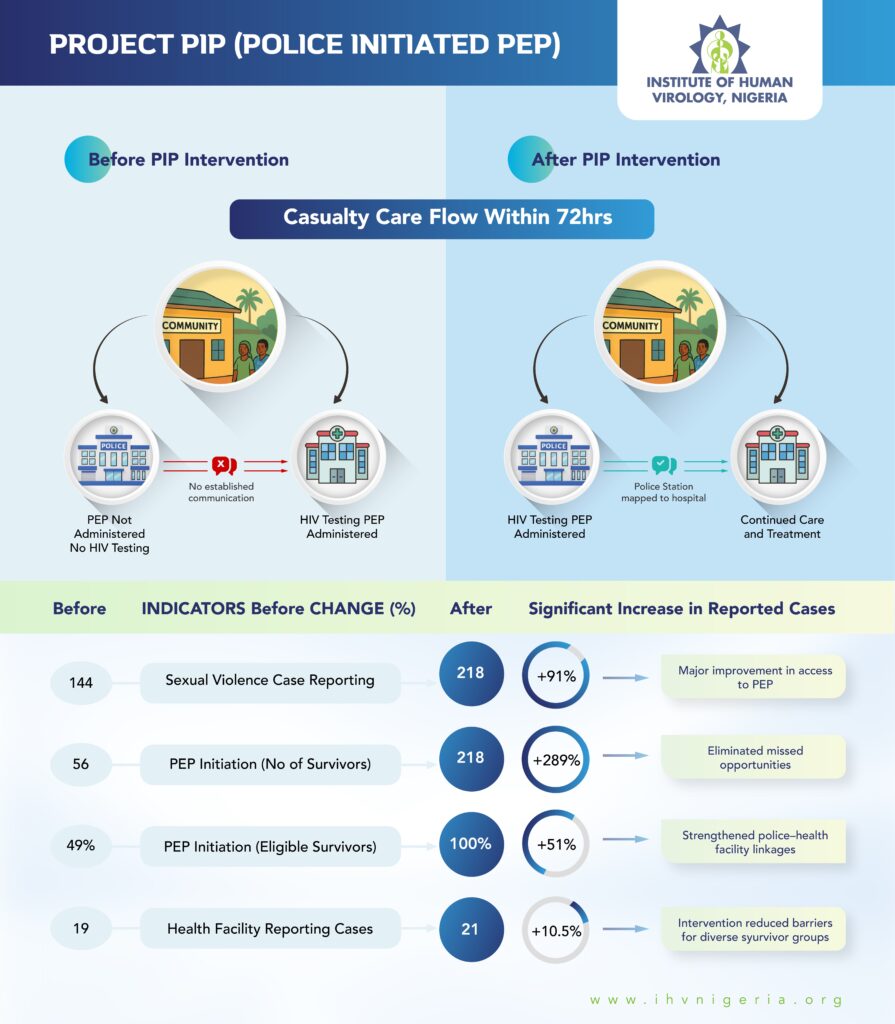 PROJECT PIP (POLICE INITIATED PEP)

INSTITUTE OF HUMAN VIROLOGY, NIGERIA

Before PIP Intervention

After PIP Intervention

Casualty Care Flow Within 72hrs

COMMUNITY

POLICE

No established communication

PEP Not Administered No HIV Testing

HIV Testing PEP Administered

COMMUNITY

POLICE

Police Station mapped to hospital

HIV Testing PEP Administered

Continued Care and Treatment

| Before | INDICATORS Before CHANGE (%) | After | Significant Increase in Reported Cases | |
|---|---|---|---|---|
| 144 | Sexual Violence Case Reporting | 218 | +91% | Major improvement in access to PEP |
| 56 | PEP Initiation (No of Survivors) | 218 | +289% | Eliminated missed opportunities |
| 49% | PEP Initiation (Eligible Survivors) | 100% | +51% | Strengthened police–health facility linkages |
| 19 | Health Facility Reporting Cases | 21 | +10.5% | Intervention reduced barriers for diverse syurvivor groups |

www.ihvnigeria.org